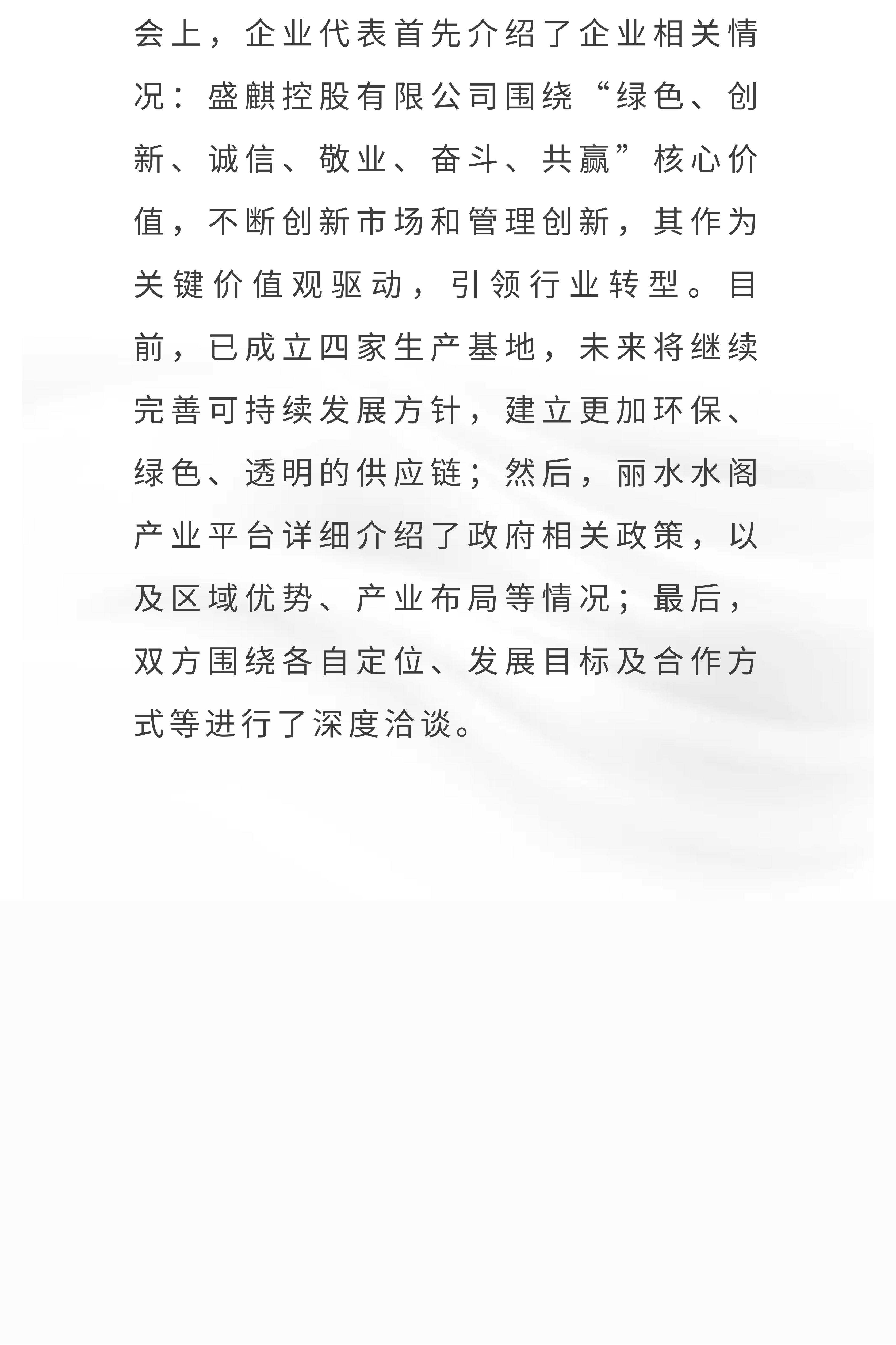 会上，企业代表首先介绍了企业相关情况：盛麒控股有限公司围绕“绿色、创新、诚信、敬业、奋斗、共赢”核心价值，不断创新市场和管理创新，其作为关键价值观驱动，引领行业转型。目前，已成立四家生产基地，未来将继续完善可持续发展方针，建立更加环保、绿色、透明的供应链；然后，丽水水阁产业平台详细介绍了政府相关政策，以及区域优势、产业布局等情况；最后，双方围绕各自定位、发展目标及合作方式等进行了深度洽谈。